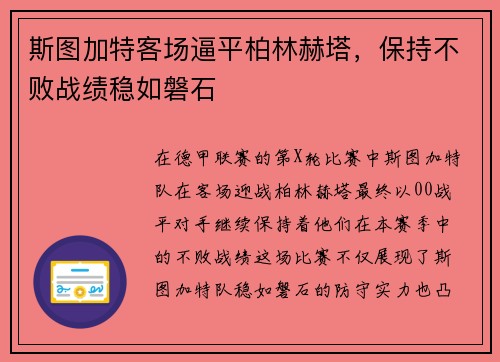 斯图加特客场逼平柏林赫塔，保持不败战绩稳如磐石

在德甲联赛的第X轮比赛中斯图加特队在客场迎战柏林赫塔最终以00战平对手继续保持着他们在本赛季中的不败战绩这场比赛不仅展现了斯图加特队稳如磐石的防守实力也凸